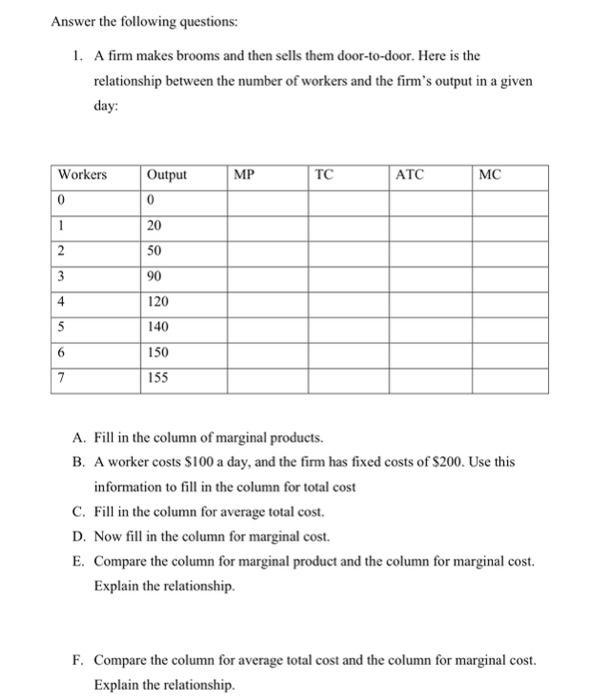 Answer the following questions:

1. A firm makes brooms and then sells them door-to-door. Here is the relationship between the number of workers and the firm's output in a given day:

| Workers | Output | MP | TC | ATC | MC |
|---|---|---|---|---|---|
| 0 | 0 | | | | |
| 1 | 20 | | | | |
| 2 | 50 | | | | |
| 3 | 90 | | | | |
| 4 | 120 | | | | |
| 5 | 140 | | | | |
| 6 | 150 | | | | |
| 7 | 155 | | | | |

A. Fill in the column of marginal products.

B. A worker costs \$100 a day, and the firm has fixed costs of \$200. Use this information to fill in the column for total cost

C. Fill in the column for average total cost.

D. Now fill in the column for marginal cost.

E. Compare the column for marginal product and the column for marginal cost. Explain the relationship.

F. Compare the column for average total cost and the column for marginal cost. Explain the relationship.